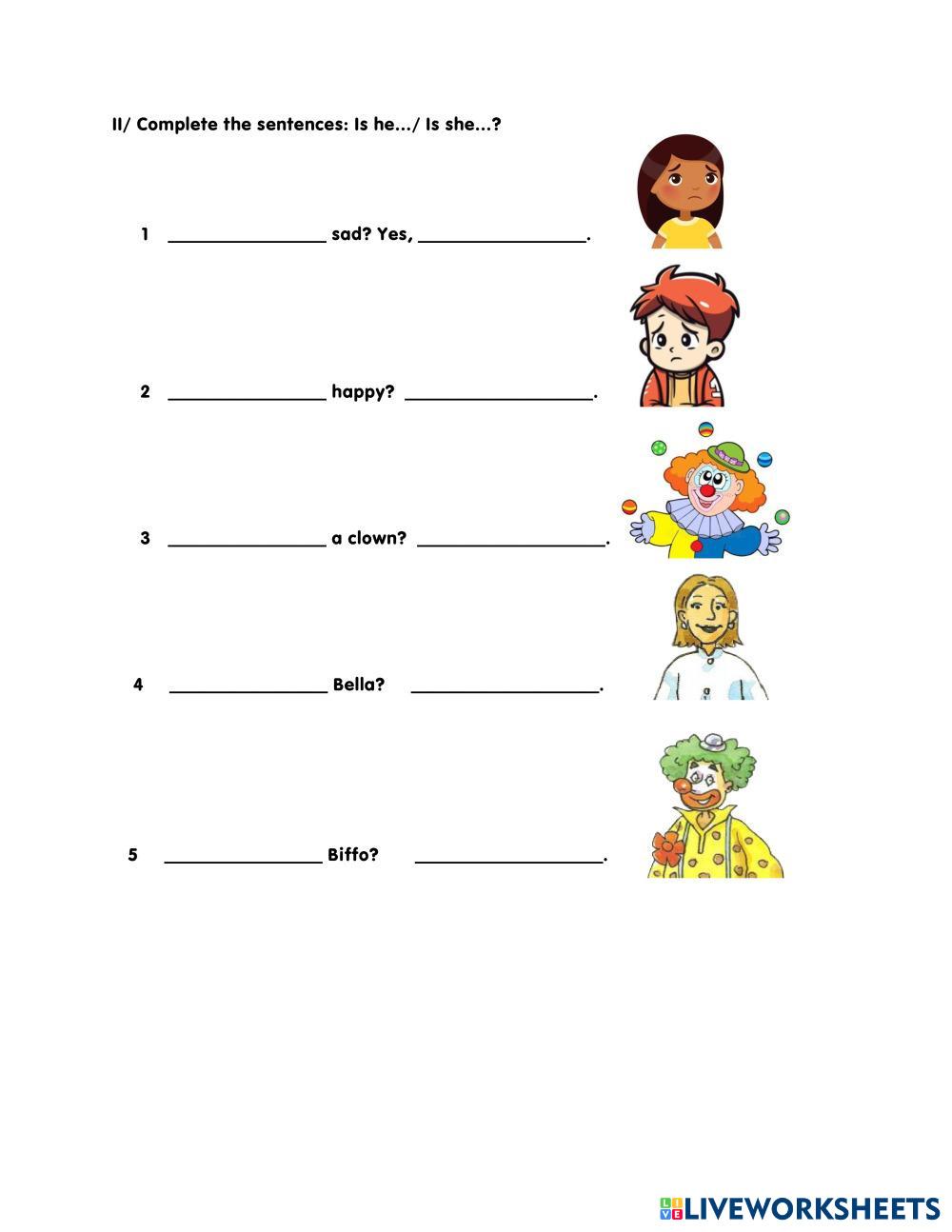 II/ Complete the sentences: Is he.../ Is she...?

1 ____ sad? Yes, ____.

2 ____ happy? ____.

3 ____ a clown? ____.

4 ____ Bella? ____.

5 ____ Biffo? ____.

LIVEWORKSHEETS